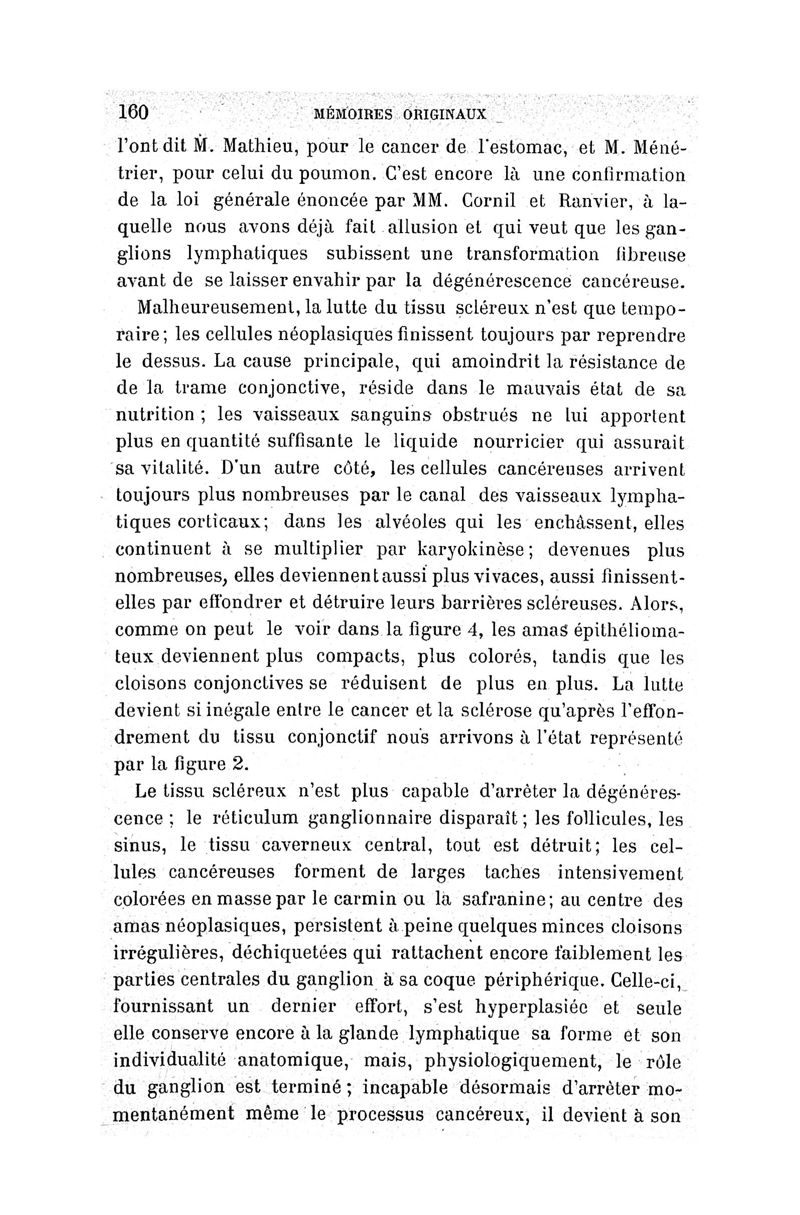 160 MÉMOIRES ORIGINAUX

l'ont dit M. Mathieu, pour le cancer de l'estomac, et M. Ménétrier, pour celui du poumon. C'est encore là une confirmation de la loi générale énoncée par MM. Cornil et Ranvier, à laquelle nous avons déjà fait allusion et qui veut que les ganglions lymphatiques subissent une transformation fibreuse avant de se laisser envahir par la dégénérescence cancéreuse.

Malheureusement, la lutte du tissu scléreux n'est que temporaire; les cellules néoplasiques finissent toujours par reprendre le dessus. La cause principale, qui amoindrit la résistance de de la trame conjonctive, réside dans le mauvais état de sa nutrition; les vaisseaux sanguins obstrués ne lui apportent plus en quantité suffisante le liquide nourricier qui assurait sa vitalité. D'un autre côté, les cellules cancéreuses arrivent toujours plus nombreuses par le canal des vaisseaux lymphatiques corticaux; dans les alvéoles qui les enchâssent, elles continuent à se multiplier par karyokinèse; devenues plus nombreuses, elles deviennent aussi plus vivaces, aussi finissent-elles par effondrer et détruire leurs barrières scléreuses. Alors, comme on peut le voir dans la figure 4, les amas épithéliomateux deviennent plus compacts, plus colorés, tandis que les cloisons conjonctives se réduisent de plus en plus. La lutte devient si inégale entre le cancer et la sclérose qu'après l'effondrement du tissu conjonctif nous arrivons à l'état représenté par la figure 2.

Le tissu scléreux n'est plus capable d'arrêter la dégénérescence; le réticulum ganglionnaire disparaît; les follicules, les sinus, le tissu caverneux central, tout est détruit; les cellules cancéreuses forment de larges taches intensivement colorées en masse par le carmin ou la safranine; au centre des amas néoplasiques, persistent à peine quelques minces cloisons irrégulières, déchiquetées qui rattachent encore faiblement les parties centrales du ganglion à sa coque périphérique. Celle-ci, fournissant un dernier effort, s'est hyperplasiée et seule elle conserve encore à la glande lymphatique sa forme et son individualité anatomique, mais, physiologiquement, le rôle du ganglion est terminé; incapable désormais d'arrêter momentanément même le processus cancéreux, il devient à son